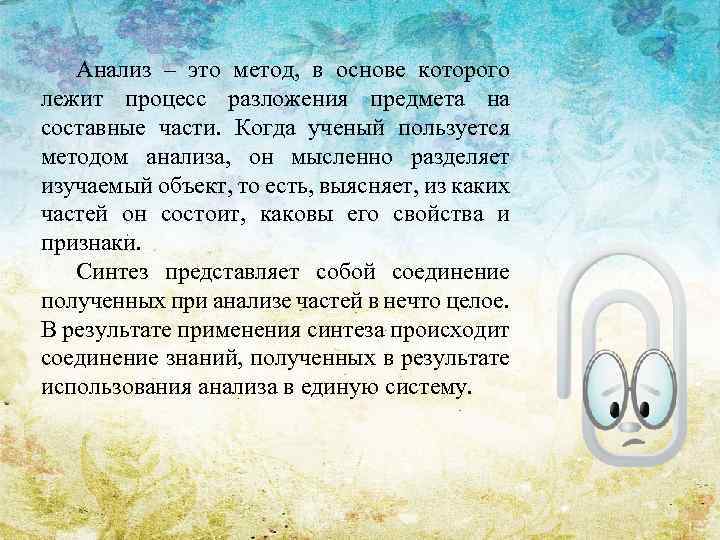 Анализ – это метод, в основе которого лежит процесс разложения предмета на составные части. Когда ученый пользуется методом анализа, он мысленно разделяет изучаемый объект, то есть, выясняет, из каких частей он состоит, каковы его свойства и признаки.

Синтез представляет собой соединение полученных при анализе частей в нечто целое. В результате применения синтеза происходит соединение знаний, полученных в результате использования анализа в единую систему.